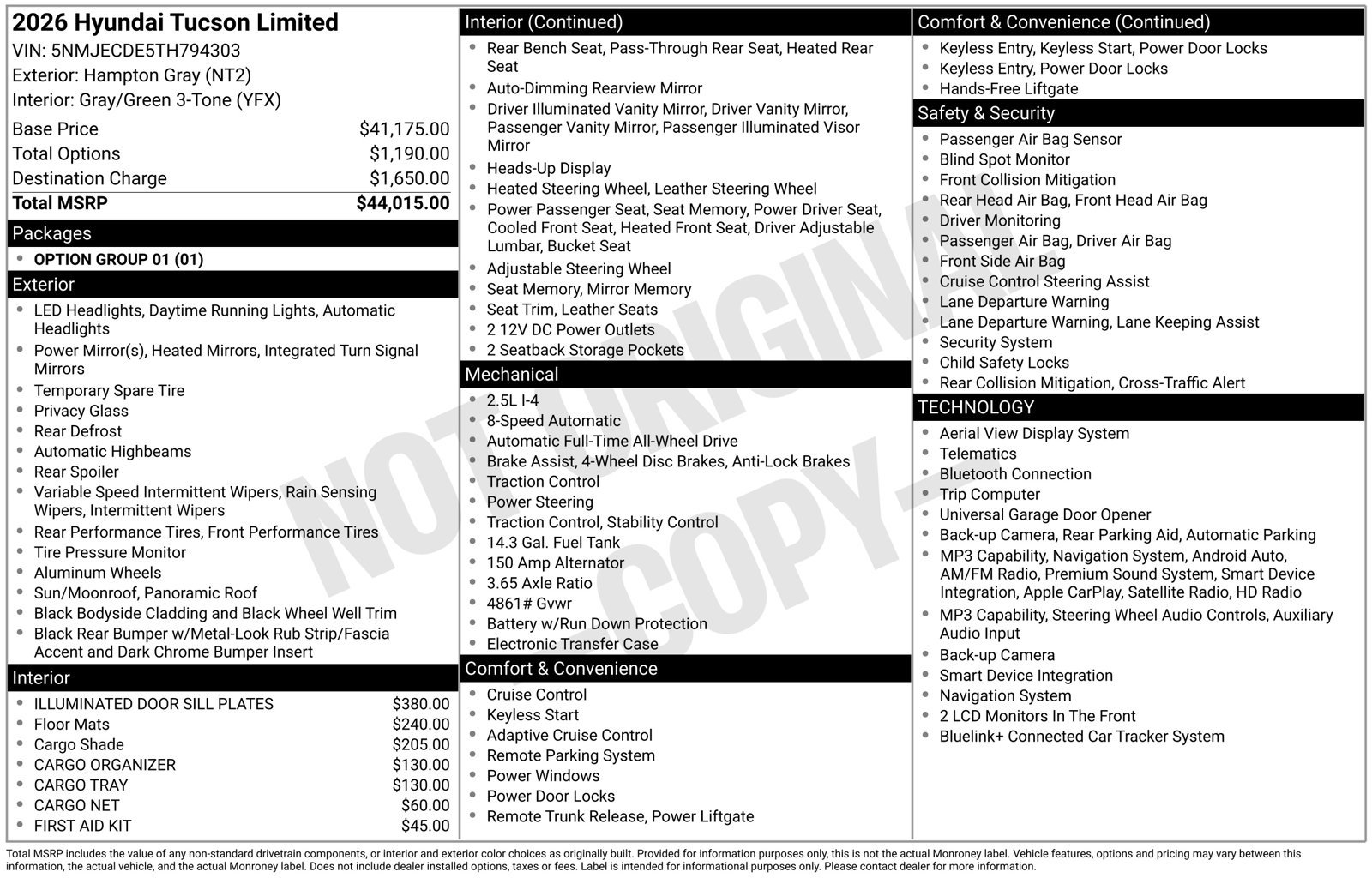 2026 Hyundai Tucson Limited
VIN: 5NMJECDE5TH794303
Exterior: Hampton Gray (NT2)
Interior: Gray/Green 3-Tone (YFX)

Base Price $41,175.00
Total Options $1,190.00
Destination Charge $1,650.00
Total MSRP $44,015.00

Packages
• OPTION GROUP 01 (01)

Exterior
• LED Headlights, Daytime Running Lights, Automatic Headlights
• Power Mirror(s), Heated Mirrors, Integrated Turn Signal Mirrors
• Temporary Spare Tire
• Privacy Glass
• Rear Defrost
• Automatic Highbeams
• Rear Spoiler
• Variable Speed Intermittent Wipers, Rain Sensing Wipers, Intermittent Wipers
• Rear Performance Tires, Front Performance Tires
• Tire Pressure Monitor
• Aluminum Wheels
• Sun/Moonroof, Panoramic Roof
• Black Bodyside Cladding and Black Wheel Well Trim
• Black Rear Bumper w/Metal-Look Rub Strip/Fascia Accent and Dark Chrome Bumper Insert

Interior
• ILLUMINATED DOOR SILL PLATES $380.00
• Floor Mats $240.00
• Cargo Shade $205.00
• CARGO ORGANIZER $130.00
• CARGO TRAY $130.00
• CARGO NET $60.00
• FIRST AID KIT $45.00

Interior (Continued)
• Rear Bench Seat, Pass-Through Rear Seat, Heated Rear Seat
• Auto-Dimming Rearview Mirror
• Driver Illuminated Vanity Mirror, Driver Vanity Mirror, Passenger Vanity Mirror, Passenger Illuminated Visor Mirror
• Heads-Up Display
• Heated Steering Wheel, Leather Steering Wheel
• Power Passenger Seat, Seat Memory, Power Driver Seat, Cooled Front Seat, Heated Front Seat, Driver Adjustable Lumbar, Bucket Seat
• Adjustable Steering Wheel
• Seat Memory, Mirror Memory
• Seat Trim, Leather Seats
• 2 12V DC Power Outlets
• 2 Seatback Storage Pockets

Mechanical
• 2.5L I-4
• 8-Speed Automatic
• Automatic Full-Time All-Wheel Drive
• Brake Assist, 4-Wheel Disc Brakes, Anti-Lock Brakes
• Traction Control
• Power Steering
• Traction Control, Stability Control
• 14.3 Gal. Fuel Tank
• 150 Amp Alternator
• 3.65 Axle Ratio
• 4861# Gvwr
• Battery w/Run Down Protection
• Electronic Transfer Case

Comfort & Convenience
• Cruise Control
• Keyless Start
• Adaptive Cruise Control
• Remote Parking System
• Power Windows
• Power Door Locks
• Remote Trunk Release, Power Liftgate

Comfort & Convenience (Continued)
• Keyless Entry, Keyless Start, Power Door Locks
• Keyless Entry, Power Door Locks
• Hands-Free Liftgate

Safety & Security
• Passenger Air Bag Sensor
• Blind Spot Monitor
• Front Collision Mitigation
• Rear Head Air Bag, Front Head Air Bag
• Driver Monitoring
• Passenger Air Bag, Driver Air Bag
• Front Side Air Bag
• Cruise Control Steering Assist
• Lane Departure Warning
• Lane Departure Warning, Lane Keeping Assist
• Security System
• Child Safety Locks
• Rear Collision Mitigation, Cross-Traffic Alert

TECHNOLOGY
• Aerial View Display System
• Telematics
• Bluetooth Connection
• Trip Computer
• Universal Garage Door Opener
• Back-up Camera, Rear Parking Aid, Automatic Parking
• MP3 Capability, Navigation System, Android Auto, AM/FM Radio, Premium Sound System, Smart Device Integration, Apple CarPlay, Satellite Radio, HD Radio
• MP3 Capability, Steering Wheel Audio Controls, Auxiliary Audio Input
• Back-up Camera
• Smart Device Integration
• Navigation System
• 2 LCD Monitors In The Front
• Bluelink+ Connected Car Tracker System

Total MSRP includes the value of any non-standard drivetrain components, or interior and exterior color choices as originally built. Provided for information purposes only, this is not the actual Monroney label. Vehicle features, options and pricing may vary between this information, the actual vehicle, and the actual Monroney label. Does not include dealer installed options, taxes or fees. Label is intended for informational purposes only. Please contact dealer for more information.

NOT ORIGINAL COPY